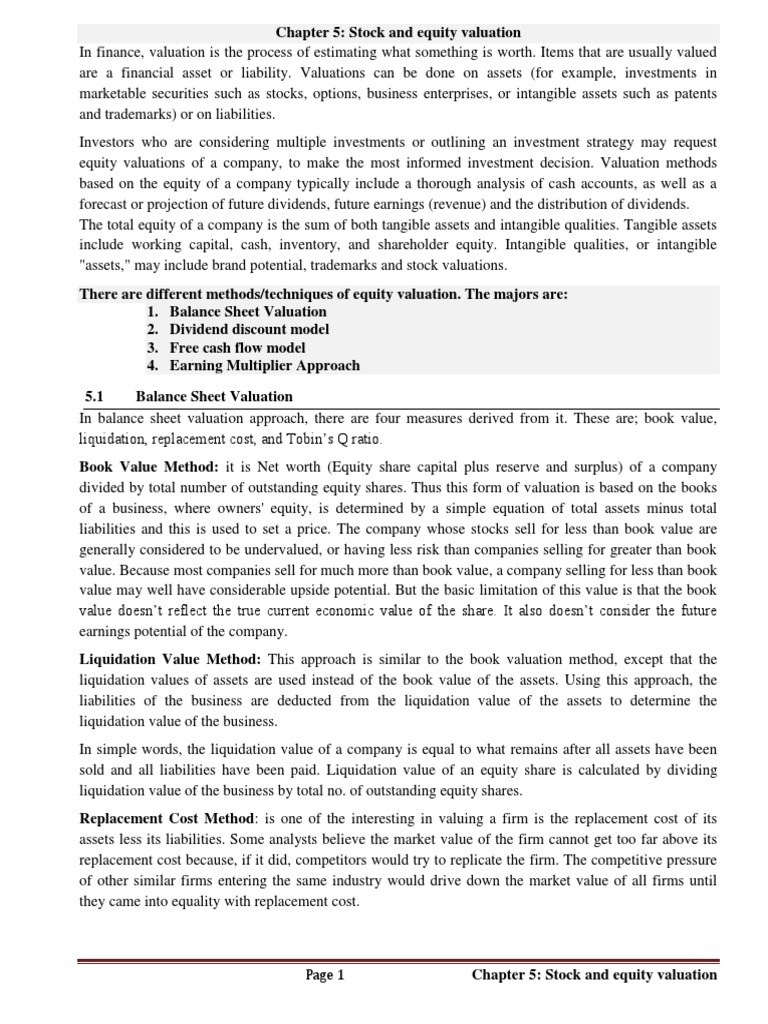 Chapter 5: Stock and equity valuation

In finance, valuation is the process of estimating what something is worth. Items that are usually valued are a financial asset or liability. Valuations can be done on assets (for example, investments in marketable securities such as stocks, options, business enterprises, or intangible assets such as patents and trademarks) or on liabilities.

Investors who are considering multiple investments or outlining an investment strategy may request equity valuations of a company, to make the most informed investment decision. Valuation methods based on the equity of a company typically include a thorough analysis of cash accounts, as well as a forecast or projection of future dividends, future earnings (revenue) and the distribution of dividends.
The total equity of a company is the sum of both tangible assets and intangible qualities. Tangible assets include working capital, cash, inventory, and shareholder equity. Intangible qualities, or intangible "assets," may include brand potential, trademarks and stock valuations.

There are different methods/techniques of equity valuation. The majors are:
1. Balance Sheet Valuation
2. Dividend discount model
3. Free cash flow model
4. Earning Multiplier Approach

5.1 Balance Sheet Valuation

In balance sheet valuation approach, there are four measures derived from it. These are; book value, liquidation, replacement cost, and Tobin's Q ratio.

Book Value Method: it is Net worth (Equity share capital plus reserve and surplus) of a company divided by total number of outstanding equity shares. Thus this form of valuation is based on the books of a business, where owners' equity, is determined by a simple equation of total assets minus total liabilities and this is used to set a price. The company whose stocks sell for less than book value are generally considered to be undervalued, or having less risk than companies selling for greater than book value. Because most companies sell for much more than book value, a company selling for less than book value may well have considerable upside potential. But the basic limitation of this value is that the book value doesn't reflect the true current economic value of the share. It also doesn't consider the future earnings potential of the company.

Liquidation Value Method: This approach is similar to the book valuation method, except that the liquidation values of assets are used instead of the book value of the assets. Using this approach, the liabilities of the business are deducted from the liquidation value of the assets to determine the liquidation value of the business.

In simple words, the liquidation value of a company is equal to what remains after all assets have been sold and all liabilities have been paid. Liquidation value of an equity share is calculated by dividing liquidation value of the business by total no. of outstanding equity shares.

Replacement Cost Method: is one of the interesting in valuing a firm is the replacement cost of its assets less its liabilities. Some analysts believe the market value of the firm cannot get too far above its replacement cost because, if it did, competitors would try to replicate the firm. The competitive pressure of other similar firms entering the same industry would drive down the market value of all firms until they came into equality with replacement cost.

Page 1 Chapter 5: Stock and equity valuation